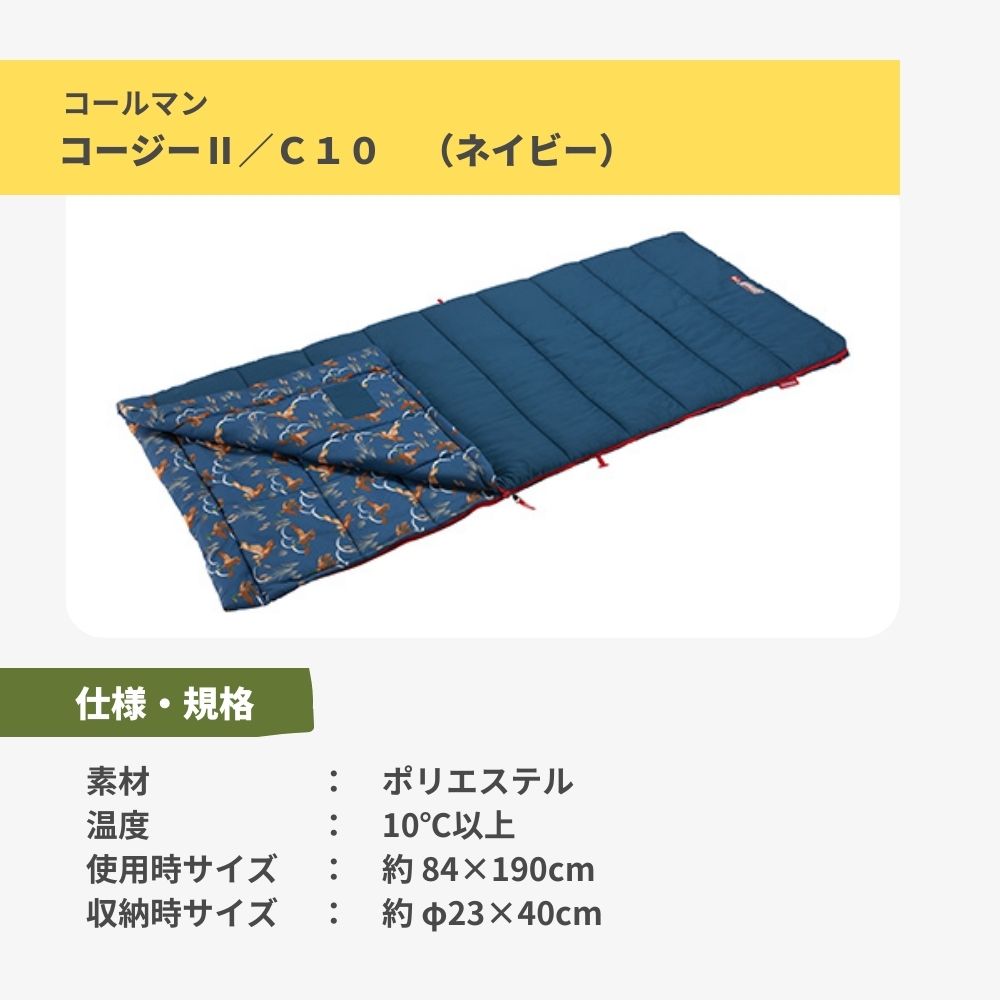 コールマン
コージーII／C１０　（ネイビー）

仕様・規格

素材　：　ポリエステル
温度　：　10℃以上
使用時サイズ　：　約 84×190cm
収納時サイズ　：　約 φ23×40cm